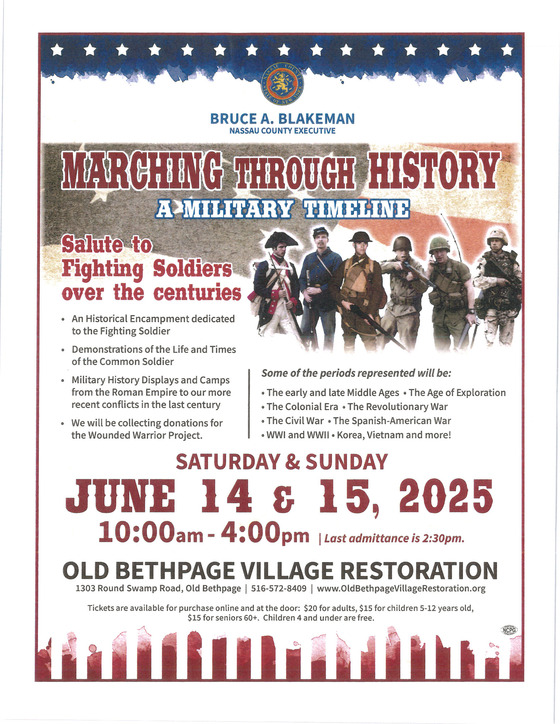 BRUCE A. BLAKEMAN
NASSAU COUNTY EXECUTIVE

MARCHING THROUGH HISTORY
A MILITARY TIMELINE

Salute to Fighting Soldiers over the centuries

• An Historical Encampment dedicated to the Fighting Soldier
• Demonstrations of the Life and Times of the Common Soldier
• Military History Displays and Camps from the Roman Empire to our more recent conflicts in the last century
• We will be collecting donations for the Wounded Warrior Project.

Some of the periods represented will be:
• The early and late Middle Ages • The Age of Exploration
• The Colonial Era • The Revolutionary War
• The Civil War • The Spanish-American War
• WWI and WWII • Korea, Vietnam and more!

SATURDAY & SUNDAY
JUNE 14 & 15, 2025
10:00am - 4:00pm | Last admittance is 2:30pm.

OLD BETHPAGE VILLAGE RESTORATION
1303 Round Swamp Road, Old Bethpage | 516-572-8409 | www.OldBethpageVillageRestoration.org

Tickets are available for purchase online and at the door: $20 for adults, $15 for children 5-12 years old, $15 for seniors 60+. Children 4 and under are free.